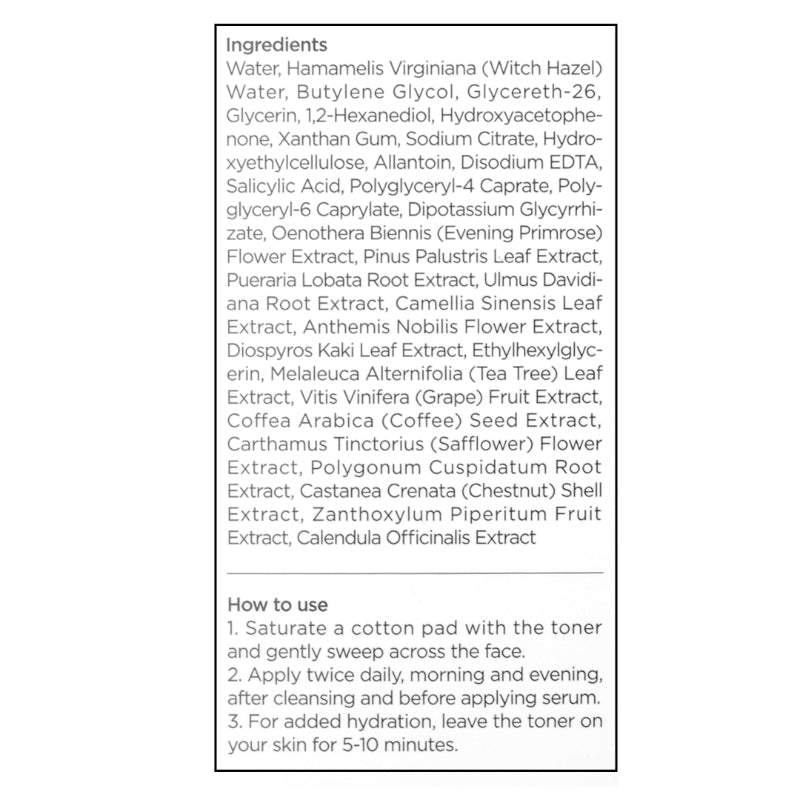 Ingredients
Water, Hamamelis Virginiana (Witch Hazel) Water, Butylene Glycol, Glycereth-26, Glycerin, 1,2-Hexanediol, Hydroxyacetophenone, Xanthan Gum, Sodium Citrate, Hydroxyethylcellulose, Allantoin, Disodium EDTA, Salicylic Acid, Polyglyceryl-4 Caprate, Polyglyceryl-6 Caprylate, Dipotassium Glycyrrhizate, Oenothera Biennis (Evening Primrose) Flower Extract, Pinus Palustris Leaf Extract, Pueraria Lobata Root Extract, Ulmus Davidiana Root Extract, Camellia Sinensis Leaf Extract, Anthemis Nobilis Flower Extract, Diospyros Kaki Leaf Extract, Ethylhexylglycerin, Melaleuca Alternifolia (Tea Tree) Leaf Extract, Vitis Vinifera (Grape) Fruit Extract, Coffea Arabica (Coffee) Seed Extract, Carthamus Tinctorius (Safflower) Flower Extract, Polygonum Cuspidatum Root Extract, Castanea Crenata (Chestnut) Shell Extract, Zanthoxylum Piperitum Fruit Extract, Calendula Officinalis Extract

How to use
1. Saturate a cotton pad with the toner and gently sweep across the face.
2. Apply twice daily, morning and evening, after cleansing and before applying serum.
3. For added hydration, leave the toner on your skin for 5-10 minutes.